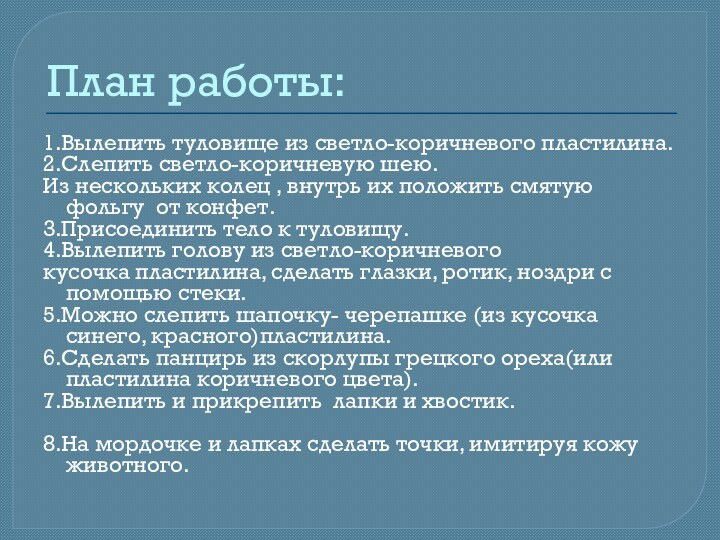 План работы:

1.Вылепить туловище из светло-коричневого пластилина.
2.Слепить светло-коричневую шею.
Из нескольких колец , внутрь их положить смятую фольгу от конфет.
3.Присоединить тело к туловищу.
4.Вылепить голову из светло-коричневого
кусочка пластилина, сделать глазки, ротик, ноздри с помощью стеки.
5.Можно слепить шапочку- черепашке (из кусочка синего, красного)пластилина.
6.Сделать панцирь из скорлупы грецкого ореха(или пластилина коричневого цвета).
7.Вылепить и прикрепить лапки и хвостик.

8.На мордочке и лапках сделать точки, имитируя кожу животного.